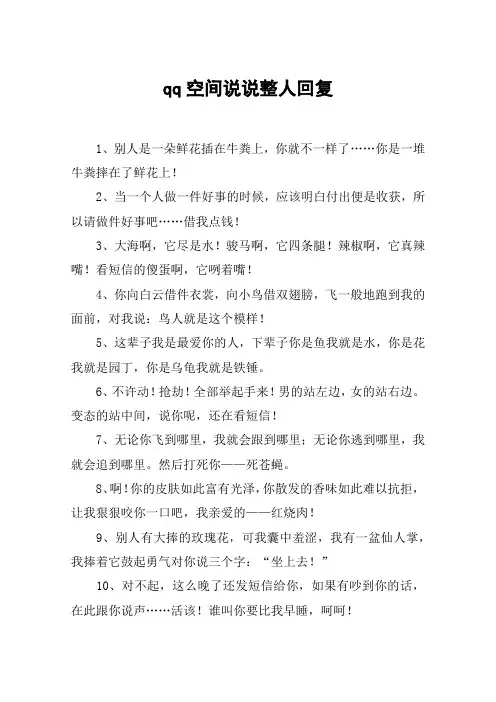 qq 空间说说整人回复

1、别人是一朵鲜花插在牛粪上，你就不一样了……你是一堆牛粪摔在了鲜花上！

2、当一个人做一件好事的时候，应该明白付出便是收获，所以请做件好事吧……借我点钱！

3、大海啊，它尽是水！骏马啊，它四条腿！辣椒啊，它真辣嘴！看短信的傻蛋啊，它咧着嘴！

4、你向白云借件衣裳，向小鸟借双翅膀，飞一般地跑到我的面前，对我说：鸟人就是这个模样！

5、这辈子我是最爱你的人，下辈子你是鱼我就是水，你是花我就是园丁，你是乌龟我就是铁锤。

6、不许动！抢劫！全部举起手来！男的站左边，女的站右边。变态的站中间，说你呢，还在看短信！

7、无论你飞到哪里，我就会跟到哪里；无论你逃到哪里，我就会追到哪里。然后打死你——死苍蝇。

8、啊！你的皮肤如此富有光泽，你散发的香味如此难以抗拒，让我狠狠咬你一口吧，我亲爱的——红烧肉！

9、别人有大捧的玫瑰花，可我囊中羞涩，我有一盆仙人掌，我捧着它鼓起勇气对你说三个字：“坐上去！”

10、对不起，这么晚了还发短信给你，如果有吵到你的话，在此跟你说声……活该！谁叫你要比我早睡，呵呵！